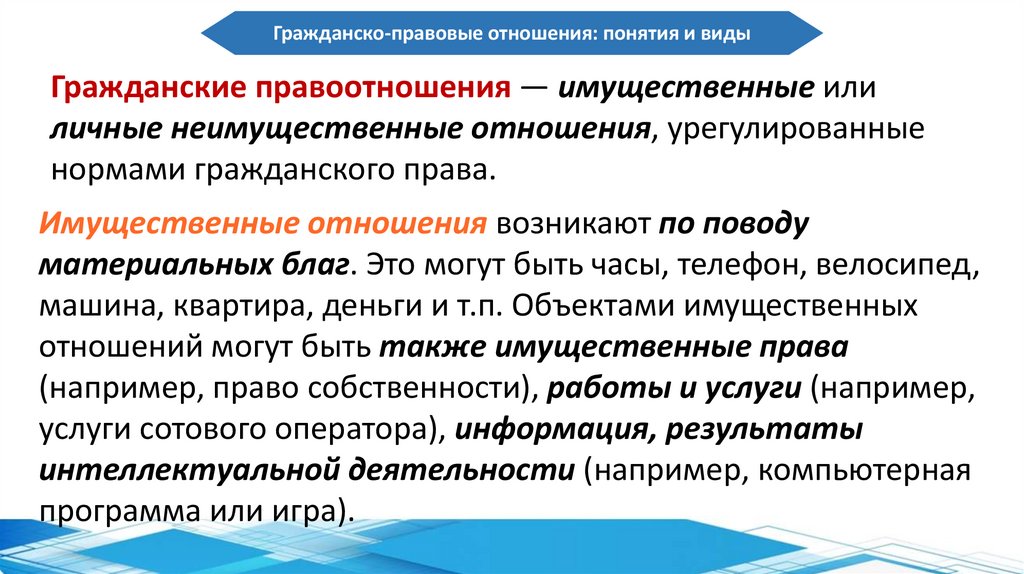 Гражданско-правовые отношения: понятия и виды

Гражданские правоотношения — имущественные или личные неимущественные отношения, урегулированные нормами гражданского права.

Имущественные отношения возникают по поводу материальных благ. Это могут быть часы, телефон, велосипед, машина, квартира, деньги и т.п. Объектами имущественных отношений могут быть также имущественные права (например, право собственности), работы и услуги (например, услуги сотового оператора), информация, результаты интеллектуальной деятельности (например, компьютерная программа или игра).